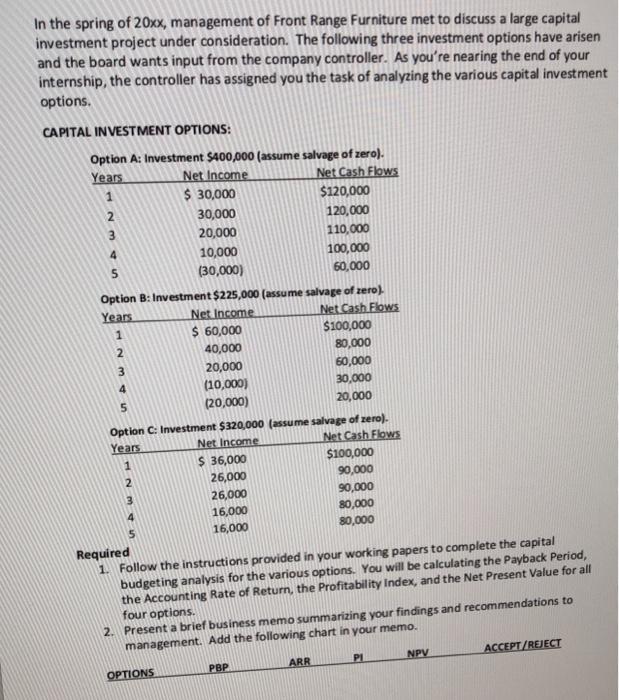 In the spring of 20xx, management of Front Range Furniture met to discuss a large capital investment project under consideration. The following three investment options have arisen and the board wants input from the company controller. As you're nearing the end of your internship, the controller has assigned you the task of analyzing the various capital investment options.

CAPITAL INVESTMENT OPTIONS:

Option A: Investment $400,000 (assume salvage of zero).

| Years | Net Income | Net Cash Flows |
|---|---|---|
| 1 | $ 30,000 | $120,000 |
| 2 | 30,000 | 120,000 |
| 3 | 20,000 | 110,000 |
| 4 | 10,000 | 100,000 |
| 5 | (30,000) | 60,000 |

Option B: Investment $225,000 (assume salvage of zero).

| Years | Net Income | Net Cash Flows |
|---|---|---|
| 1 | $ 60,000 | $100,000 |
| 2 | 40,000 | 80,000 |
| 3 | 20,000 | 60,000 |
| 4 | (10,000) | 30,000 |
| 5 | (20,000) | 20,000 |

Option C: Investment $320,000 (assume salvage of zero).

| Years | Net Income | Net Cash Flows |
|---|---|---|
| 1 | $ 36,000 | $100,000 |
| 2 | 26,000 | 90,000 |
| 3 | 26,000 | 90,000 |
| 4 | 16,000 | 80,000 |
| 5 | 16,000 | 80,000 |

Required
1. Follow the instructions provided in your working papers to complete the capital budgeting analysis for the various options. You will be calculating the Payback Period, the Accounting Rate of Return, the Profitability Index, and the Net Present Value for all four options.
2. Present a brief business memo summarizing your findings and recommendations to management. Add the following chart in your memo.

| OPTIONS | PBP | ARR | PI | NPV | ACCEPT/REJECT |
|---|---|---|---|---|---|